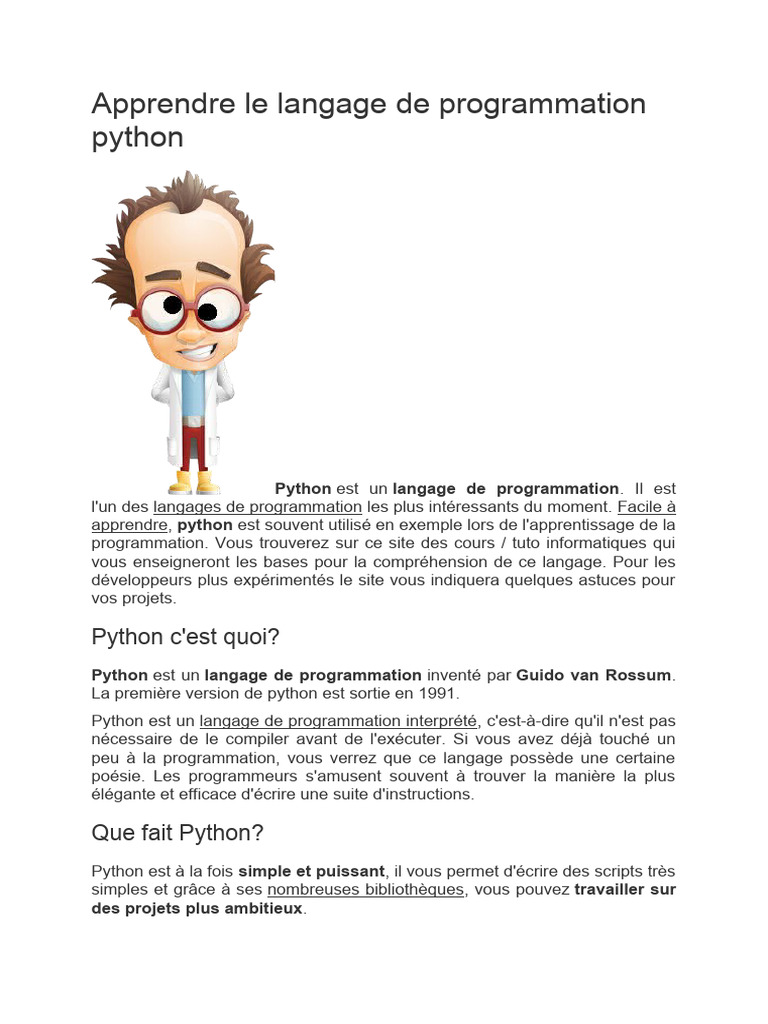 Apprendre le langage de programmation python

Python est un langage de programmation. Il est l'un des langages de programmation les plus intéressants du moment. Facile à apprendre, python est souvent utilisé en exemple lors de l'apprentissage de la programmation. Vous trouverez sur ce site des cours / tuto informatiques qui vous enseigneront les bases pour la compréhension de ce langage. Pour les développeurs plus expérimentés le site vous indiquera quelques astuces pour vos projets.

Python c'est quoi?

Python est un langage de programmation inventé par Guido van Rossum. La première version de python est sortie en 1991.

Python est un langage de programmation interprété, c'est-à-dire qu'il n'est pas nécessaire de le compiler avant de l'exécuter. Si vous avez déjà touché un peu à la programmation, vous verrez que ce langage possède une certaine poésie. Les programmeurs s'amusent souvent à trouver la manière la plus élégante et efficace d'écrire une suite d'instructions.

Que fait Python?

Python est à la fois simple et puissant, il vous permet d'écrire des scripts très simples et grâce à ses nombreuses bibliothèques, vous pouvez travailler sur des projets plus ambitieux.